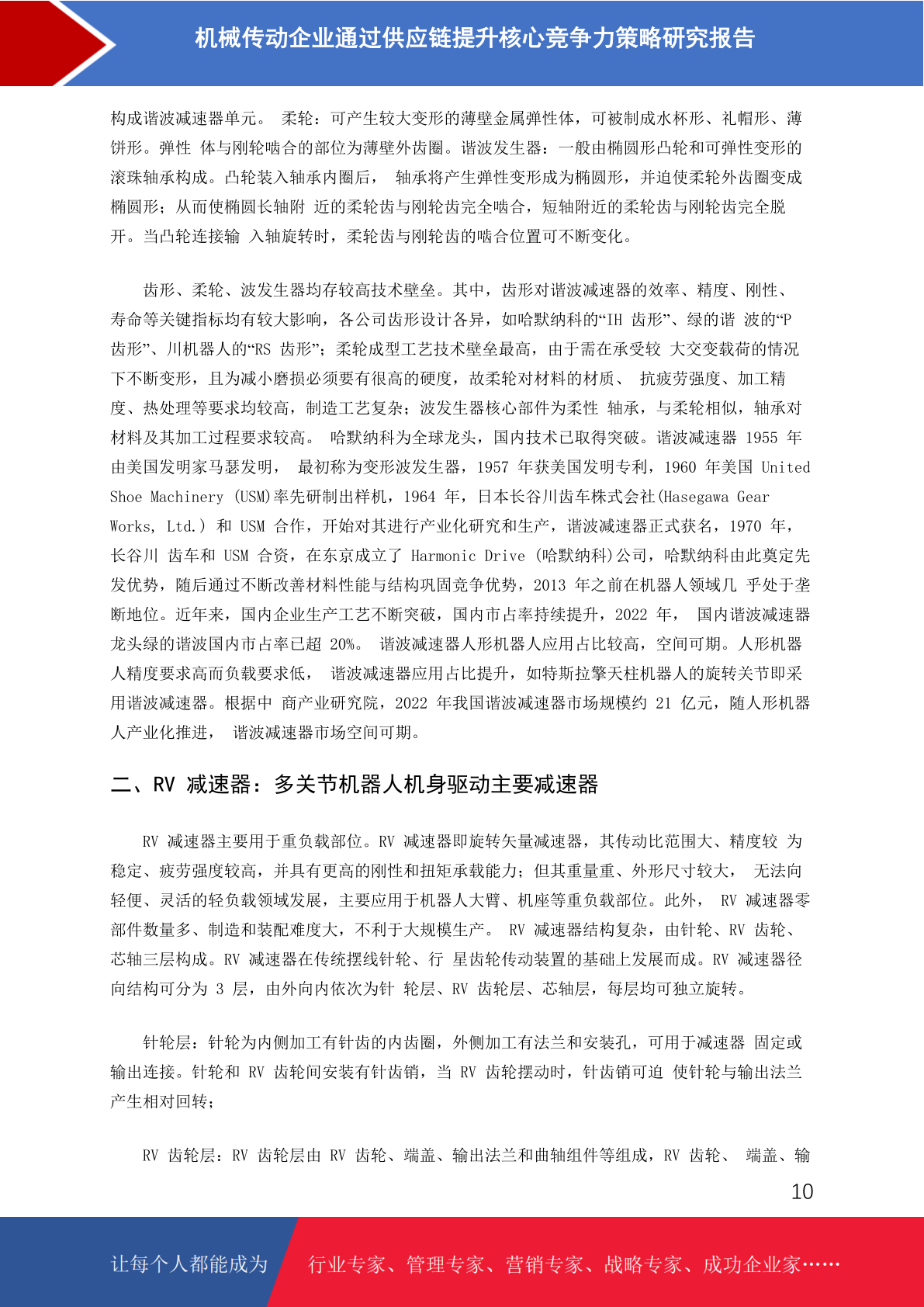 机械传动企业通过供应链提升核心竞争力策略研究报告

构成谐波减速器单元。 柔轮：可产生较大变形的薄壁金属弹性体，可被制成水杯形、礼帽形、薄饼形。弹性 体与刚轮啮合的部位为薄壁外齿圈。谐波发生器：一般由椭圆形凸轮和可弹性变形的滚珠轴承构成。凸轮装入轴承内圈后， 轴承将产生弹性变形成为椭圆形，并迫使柔轮外齿圈变成椭圆形；从而使椭圆长轴附 近的柔轮齿与刚轮齿完全啮合，短轴附近的柔轮齿与刚轮齿完全脱开。当凸轮连接输 入轴旋转时，柔轮齿与刚轮齿的啮合位置可不断变化。

齿形、柔轮、波发生器均存较高技术壁垒。其中，齿形对谐波减速器的效率、精度、刚性、寿命等关键指标均有较大影响，各公司齿形设计各异，如哈默纳科的“IH 齿形”、绿的谐 波的“P 齿形”、川机器人的“RS 齿形”；柔轮成型工艺技术壁垒最高，由于需在承受较 大交变载荷的情况下不断变形，且为减小磨损必须要有很高的硬度，故柔轮对材料的材质、 抗疲劳强度、加工精度、热处理等要求均较高，制造工艺复杂；波发生器核心部件为柔性 轴承，与柔轮相似，轴承对材料及其加工过程要求较高。 哈默纳科为全球龙头，国内技术已取得突破。谐波减速器 1955 年由美国发明家马瑟发明， 最初称为变形波发生器，1957 年获美国发明专利，1960 年美国 United Shoe Machinery (USM)率先研制出样机，1964 年，日本长谷川齿车株式会社(Hasegawa Gear Works, Ltd.) 和 USM 合作，开始对其进行产业化研究和生产，谐波减速器正式获名，1970 年，长谷川 齿车和 USM 合资，在东京成立了 Harmonic Drive (哈默纳科)公司，哈默纳科由此奠定先发优势，随后通过不断改善材料性能与结构巩固竞争优势，2013 年之前在机器人领域几 乎处于垄断地位。近年来，国内企业生产工艺不断突破，国内市占率持续提升，2022 年， 国内谐波减速器龙头绿的谐波国内市占率已超 20%。 谐波减速器人形机器人应用占比较高，空间可期。人形机器人精度要求高而负载要求低， 谐波减速器应用占比提升，如特斯拉擎天柱机器人的旋转关节即采用谐波减速器。根据中 商产业研究院，2022 年我国谐波减速器市场规模约 21 亿元，随人形机器人产业化推进， 谐波减速器市场空间可期。

二、RV 减速器：多关节机器人机身驱动主要减速器

RV 减速器主要用于重负载部位。RV 减速器即旋转矢量减速器，其传动比范围大、精度较 为稳定、疲劳强度较高，并具有更高的刚性和扭矩承载能力；但其重量重、外形尺寸较大， 无法向轻便、灵活的轻负载领域发展，主要应用于机器人大臂、机座等重负载部位。此外， RV 减速器零部件数量多、制造和装配难度大，不利于大规模生产。 RV 减速器结构复杂，由针轮、RV 齿轮、芯轴三层构成。RV 减速器在传统摆线针轮、行 星齿轮传动装置的基础上发展而成。RV 减速器径向结构可分为 3 层，由外向内依次为针 轮层、RV 齿轮层、芯轴层，每层均可独立旋转。

针轮层：针轮为内侧加工有针齿的内齿圈，外侧加工有法兰和安装孔，可用于减速器 固定或输出连接。针轮和 RV 齿轮间安装有针齿销，当 RV 齿轮摆动时，针齿销可迫 使针轮与输出法兰产生相对回转；

RV 齿轮层：RV 齿轮层由 RV 齿轮、端盖、输出法兰和曲轴组件等组成，RV 齿轮、 端盖、输

10

让每个人都能成为 行业专家、管理专家、营销专家、战略专家、成功企业家……